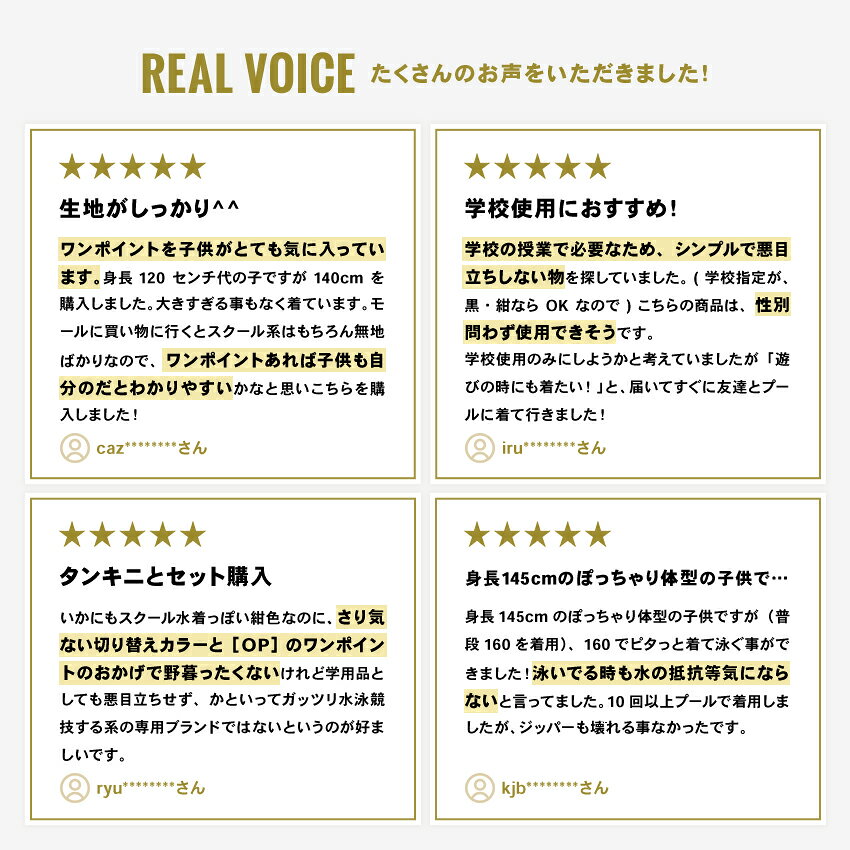 REAL VOICE たくさんのお声をいただきました!

★★★★★

生地がしっかり^^

ワンポイントを子供がとても気に入っています。身長120センチ代の子ですが140cmを購入しました。大きすぎる事もなく着ています。モールに買い物に行くとスクール系はもちろん無地ばかりなので、ワンポイントあれば子供も自分のだとわかりやすいかなと思いこちらを購入しました!

caz********さん

★★★★★

学校使用におすすめ!

学校の授業で必要なため、シンプルで悪目立ちしない物を探していました。(学校指定が、黒・紺ならOKなので)こちらの商品は、性別問わず使用できそうです。

学校使用のみにしようかと考えていましたが「遊びの時にも着たい!」と、届いてすぐに友達とプールに着て行きました!

iru********さん

★★★★★

タンキニとセット購入

いかにもスクール水着っぽい紺色なのに、さり気ない切り替えカラーと[OP]のワンポイントのおかげで野暮ったくないけれど学用品としても悪目立ちせず、かといってガッツリ水泳競技する系の専用ブランドではないというのが好ましいです。

ryu********さん

★★★★★

身長145cmのぽっちゃり体型の子供で…

身長145cmのぽっちゃり体型の子供ですが(普段160を着用)、160でピタっと着て泳ぐ事ができました!泳いでる時も水の抵抗等気にならないと言ってました。10回以上プールで着用しましたが、ジッパーも壊れる事なかったです。

kjb********さん